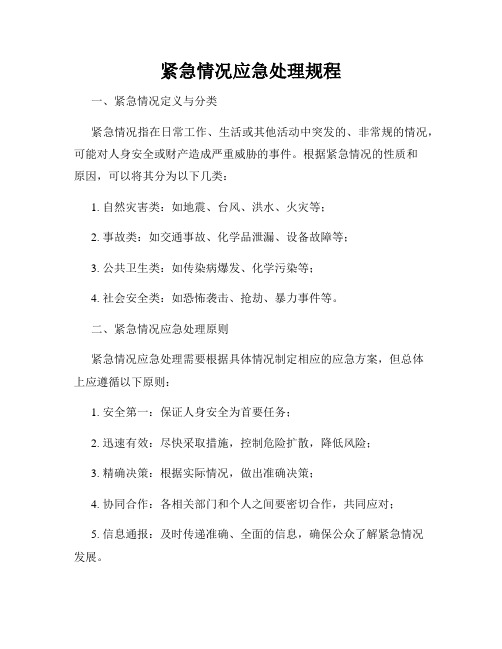 紧急情况应急处理规程

一、紧急情况定义与分类

紧急情况指在日常工作、生活或其他活动中突发的、非常规的情况，可能对人身安全或财产造成严重威胁的事件。根据紧急情况的性质和原因，可以将其分为以下几类：

1. 自然灾害类：如地震、台风、洪水、火灾等；

2. 事故类：如交通事故、化学品泄漏、设备故障等；

3. 公共卫生类：如传染病爆发、化学污染等；

4. 社会安全类：如恐怖袭击、抢劫、暴力事件等。

二、紧急情况应急处理原则

紧急情况应急处理需要根据具体情况制定相应的应急方案，但总体上应遵循以下原则：

1. 安全第一：保证人身安全为首要任务；

2. 迅速有效：尽快采取措施，控制危险扩散，降低风险；

3. 精确决策：根据实际情况，做出准确决策；

4. 协同合作：各相关部门和个人之间要密切合作，共同应对；

5. 信息通报：及时传递准确、全面的信息，确保公众了解紧急情况发展。